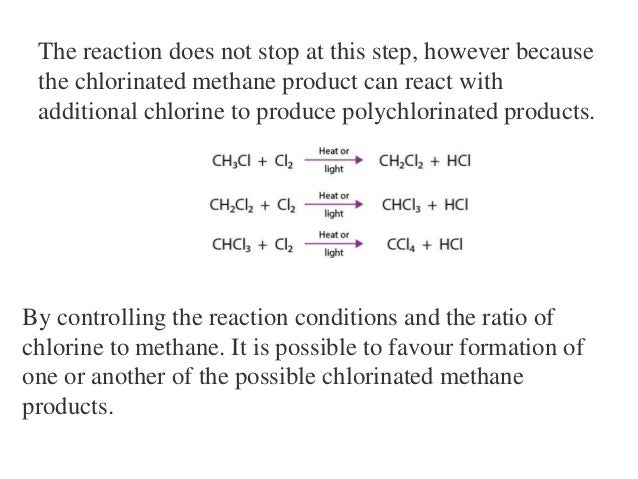 The reaction does not stop at this step, however because the chlorinated methane product can react with additional chlorine to produce polychlorinated products.

$CH_3Cl + Cl_2 \xrightarrow[\text{light}]{\text{Heat or}} CH_2Cl_2 + HCl$

$CH_2Cl_2 + Cl_2 \xrightarrow[\text{light}]{\text{Heat or}} CHCl_3 + HCl$

$CHCl_3 + Cl_2 \xrightarrow[\text{light}]{\text{Heat or}} CCl_4 + HCl$

By controlling the reaction conditions and the ratio of chlorine to methane. It is possible to favour formation of one or another of the possible chlorinated methane products.